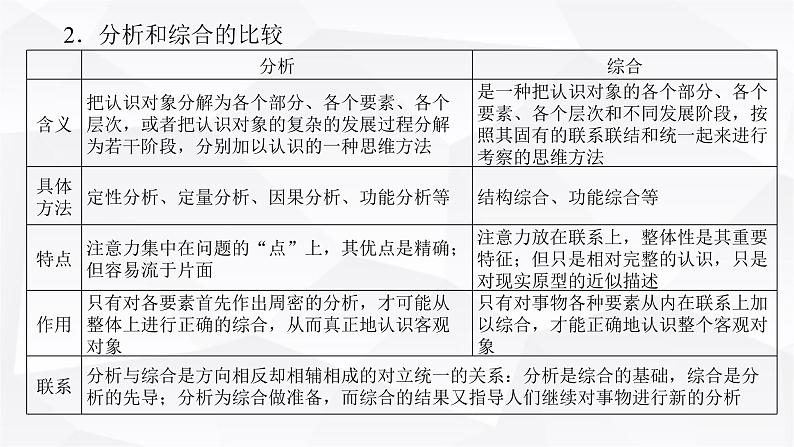 2．分析和综合的比较

| | 分析 | 综合 |
|---|---|---|
| 含义 | 把认识对象分解为各个部分、各个要素、各个层次，或者把认识对象的复杂的发展过程分解为若干阶段，分别加以认识的一种思维方法 | 是一种把认识对象的各个部分、各个要素、各个层次和不同发展阶段，按照其固有的联系联结和统一起来进行考察的思维方法 |
| 具体方法 | 定性分析、定量分析、因果分析、功能分析等 | 结构综合、功能综合等 |
| 特点 | 注意力集中在问题的“点”上，其优点是精确；但容易流于片面 | 注意力放在联系上，整体性是其重要特征；但只是相对完整的认识，只是对现实原型的近似描述 |
| 作用 | 只有对各要素首先作出周密的分析，才可能从整体上进行正确的综合，从而真正地认识客观对象 | 只有对事物各种要素从内在联系上加以综合，才能正确地认识整个客观对象 |
| 联系 | 分析与综合是方向相反却相辅相成的对立统一的关系：分析是综合的基础，综合是分析的先导；分析为综合做准备，而综合的结果又指导人们继续对事物进行新的分析 | |